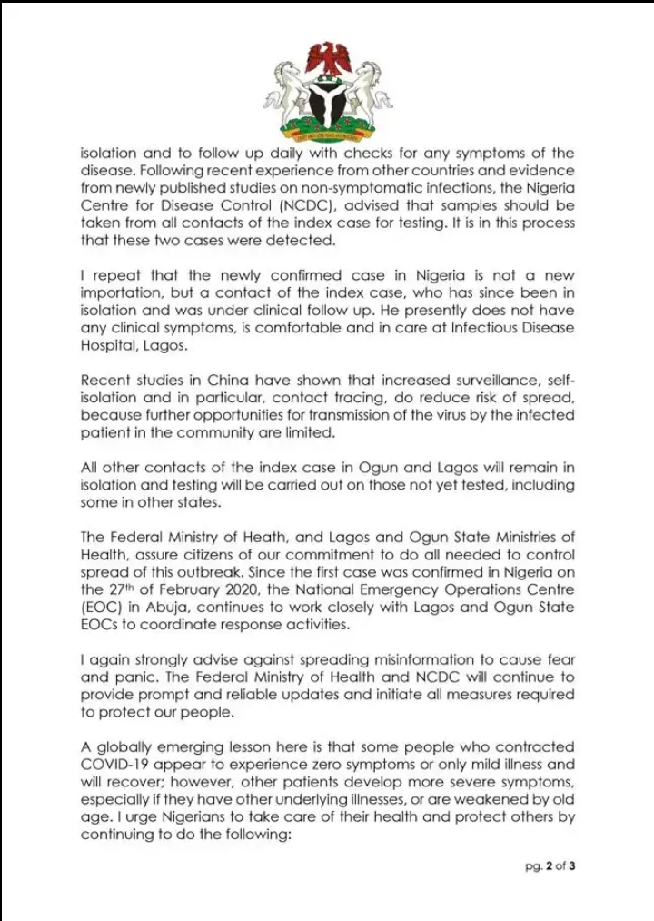 isolation and to follow up daily with checks for any symptoms of the disease. Following recent experience from other countries and evidence from newly published studies on non-symptomatic infections, the Nigeria Centre for Disease Control (NCDC), advised that samples should be taken from all contacts of the index case for testing. It is in this process that these two cases were detected.

I repeat that the newly confirmed case in Nigeria is not a new importation, but a contact of the index case, who has since been in isolation and was under clinical follow up. He presently does not have any clinical symptoms, is comfortable and in care at Infectious Disease Hospital, Lagos.

Recent studies in China have shown that increased surveillance, self-isolation and in particular, contact tracing, do reduce risk of spread, because further opportunities for transmission of the virus by the infected patient in the community are limited.

All other contacts of the index case in Ogun and Lagos will remain in isolation and testing will be carried out on those not yet tested, including some in other states.

The Federal Ministry of Heath, and Lagos and Ogun State Ministries of Health, assure citizens of our commitment to do all needed to control spread of this outbreak. Since the first case was confirmed in Nigeria on the 27$^{th}$ of February 2020, the National Emergency Operations Centre (EOC) in Abuja, continues to work closely with Lagos and Ogun State EOCs to coordinate response activities.

I again strongly advise against spreading misinformation to cause fear and panic. The Federal Ministry of Health and NCDC will continue to provide prompt and reliable updates and initiate all measures required to protect our people.

A globally emerging lesson here is that some people who contracted COVID-19 appear to experience zero symptoms or only mild illness and will recover; however, other patients develop more severe symptoms, especially if they have other underlying illnesses, or are weakened by old age. I urge Nigerians to take care of their health and protect others by continuing to do the following:

pg. 2 of 3